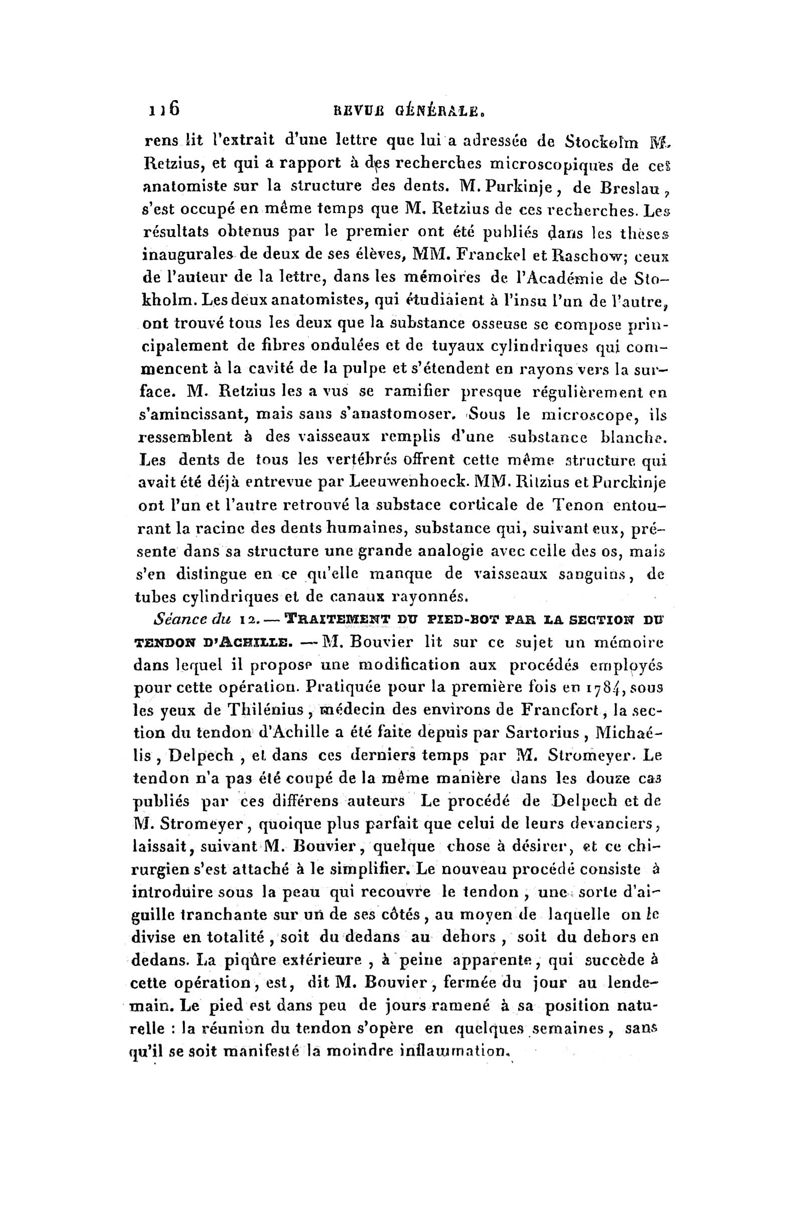 116 REVUE GÉNÉRALE.

rens lit l'extrait d'une lettre que lui a adressée de Stockolm M. Retzius, et qui a rapport à des recherches microscopiques de cet anatomiste sur la structure des dents. M. Purkinje, de Breslau, s'est occupé en même temps que M. Retzius de ces recherches. Les résultats obtenus par le premier ont été publiés dans les thèses inaugurales de deux de ses élèves, MM. Franckel et Raschow; ceux de l'auteur de la lettre, dans les mémoires de l'Académie de Stokholm. Les deux anatomistes, qui étudiaient à l'insu l'un de l'autre, ont trouvé tous les deux que la substance osseuse se compose principalement de fibres ondulées et de tuyaux cylindriques qui commencent à la cavité de la pulpe et s'étendent en rayons vers la surface. M. Retzius les a vus se ramifier presque régulièrement en s'amincissant, mais sans s'anastomoser. Sous le microscope, ils ressemblent à des vaisseaux remplis d'une substance blanche. Les dents de tous les vertébrés offrent cette même structure qui avait été déjà entrevue par Leeuwenhoeck. MM. Ritzius et Purckinje ont l'un et l'autre retrouvé la substace corticale de Tenon entourant la racine des dents humaines, substance qui, suivant eux, présente dans sa structure une grande analogie avec celle des os, mais s'en distingue en ce qu'elle manque de vaisseaux sanguins, de tubes cylindriques et de canaux rayonnés.

Séance du 12. — TRAITEMENT DU PIED-BOT PAR LA SECTION DU TENDON D'ACHILLE. — M. Bouvier lit sur ce sujet un mémoire dans lequel il propose une modification aux procédés employés pour cette opération. Pratiquée pour la première fois en 1784, sous les yeux de Thilénius, médecin des environs de Francfort, la section du tendon d'Achille a été faite depuis par Sartorius, Michaélis, Delpech, et dans ces derniers temps par M. Stromeyer. Le tendon n'a pas été coupé de la même manière dans les douze cas publiés par ces différens auteurs Le procédé de Delpech et de M. Stromeyer, quoique plus parfait que celui de leurs devanciers, laissait, suivant M. Bouvier, quelque chose à désirer, et ce chirurgien s'est attaché à le simplifier. Le nouveau procédé consiste à introduire sous la peau qui recouvre le tendon, une sorte d'aiguille tranchante sur un de ses côtés, au moyen de laquelle on le divise en totalité, soit du dedans au dehors, soit du dehors en dedans. La piqûre extérieure, à peine apparente, qui succède à cette opération, est, dit M. Bouvier, fermée du jour au lendemain. Le pied est dans peu de jours ramené à sa position naturelle : la réunion du tendon s'opère en quelques semaines, sans qu'il se soit manifesté la moindre inflammation.